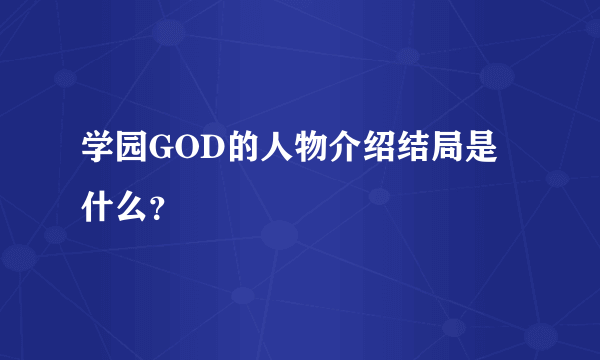 学园GOD的人物介绍结局是什么？